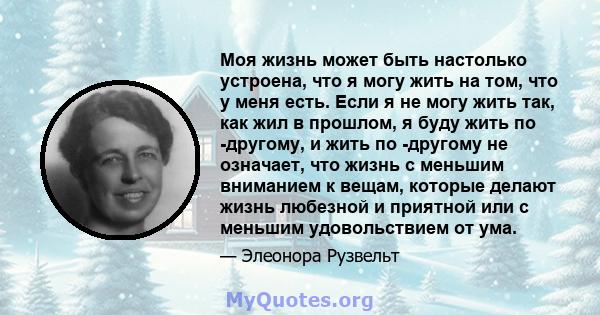 Моя жизнь может быть настолько устроена, что я могу жить на том, что у меня есть. Если я не могу жить так, как жил в прошлом, я буду жить по -другому, и жить по -другому не означает, что жизнь с меньшим вниманием к вещам, которые делают жизнь любезной и приятной или с меньшим удовольствием от ума.

— Элеонора Рузвельт

MyQuotes.org